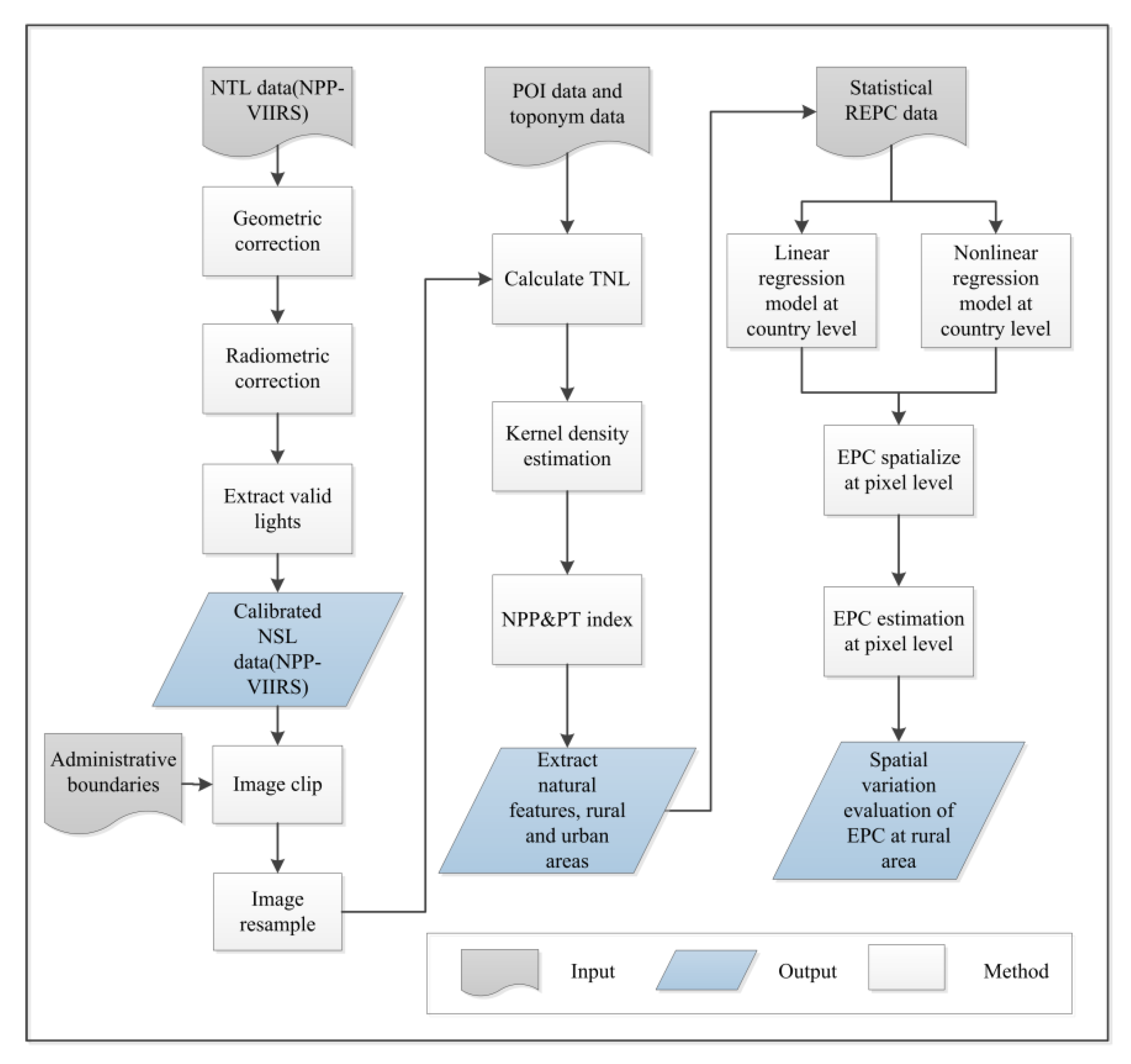 NTL data(NPP-VIIRS)

Geometric correction

Radiometric correction

Extract valid lights

Calibrated NSL data(NPP-VIIRS)

Administrative boundaries

Image clip

Image resample

POI data and toponym data

Calculate TNL

Kernel density estimation

NPP&PT index

Extract natural features, rural and urban areas

Statistical REPC data

Linear regression model at country level

Nonlinear regression model at country level

EPC spatialize at pixel level

EPC estimation at pixel level

Spatial variation evaluation of EPC at rural area

Input

Output

Method